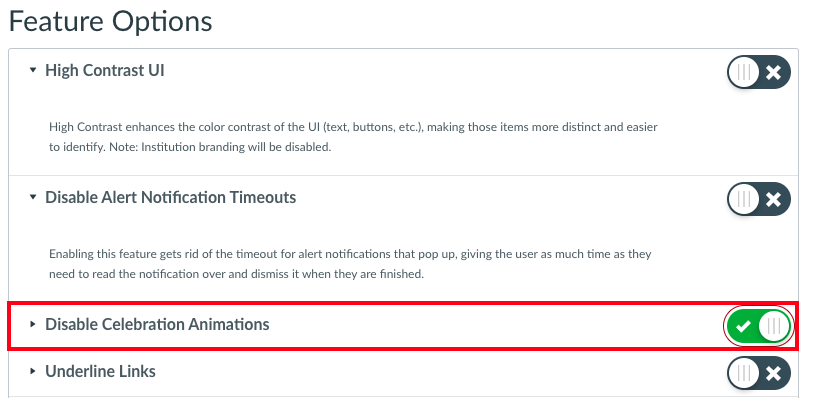 Feature Options

High Contrast UI

High Contrast enhances the color contrast of the UI (text, buttons, etc.), making those items more distinct and easier to identify. Note: Institution branding will be disabled.

Disable Alert Notification Timeouts

Enabling this feature gets rid of the timeout for alert notifications that pop up, giving the user as much time as they need to read the notification over and dismiss it when they are finished.

Disable Celebration Animations

Underline Links